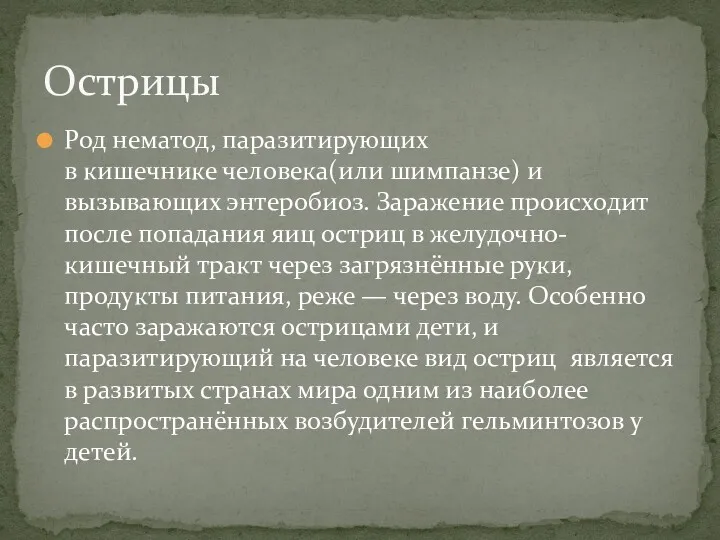 Острицы

Род нематод, паразитирующих в кишечнике человека(или шимпанзе) и вызывающих энтеробиоз. Заражение происходит после попадания яиц остриц в желудочно-кишечный тракт через загрязнённые руки, продукты питания, реже — через воду. Особенно часто заражаются острицами дети, и паразитирующий на человеке вид остриц является в развитых странах мира одним из наиболее распространённых возбудителей гельминтозов у детей.